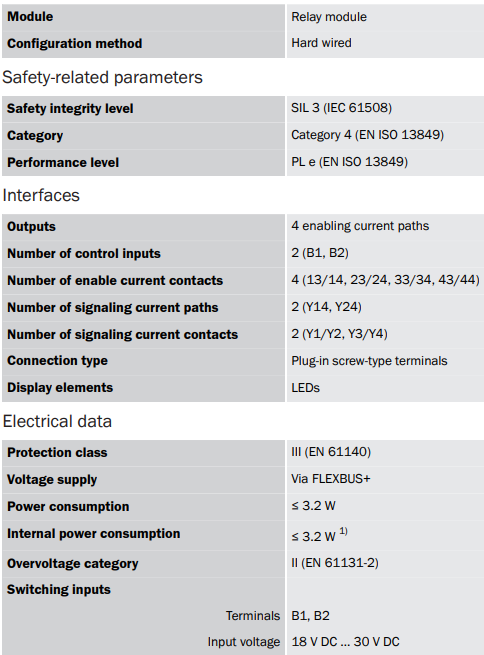 | Module | Relay module |
|---|---|
| Configuration method | Hard wired |

Safety-related parameters

| Safety integrity level | SIL 3 (IEC 61508) |
|---|---|
| Category | Category 4 (EN ISO 13849) |
| Performance level | PL e (EN ISO 13849) |

Interfaces

| Outputs | 4 enabling current paths |
|---|---|
| Number of control inputs | 2 (B1, B2) |
| Number of enable current contacts | 4 (13/14, 23/24, 33/34, 43/44) |
| Number of signaling current paths | 2 (Y14, Y24) |
| Number of signaling current contacts | 2 (Y1/Y2, Y3/Y4) |
| Connection type | Plug-in screw-type terminals |
| Display elements | LEDs |

Electrical data

| Protection class | III (EN 61140) |
|---|---|
| Voltage supply | Via FLEXBUS+ |
| Power consumption | ≤ 3.2 W |
| Internal power consumption | ≤ 3.2 W $^{1)}$ |
| Overvoltage category | II (EN 61131-2) |
| Switching inputs | |
| Terminals | B1, B2 |
| Input voltage | 18 V DC ... 30 V DC |